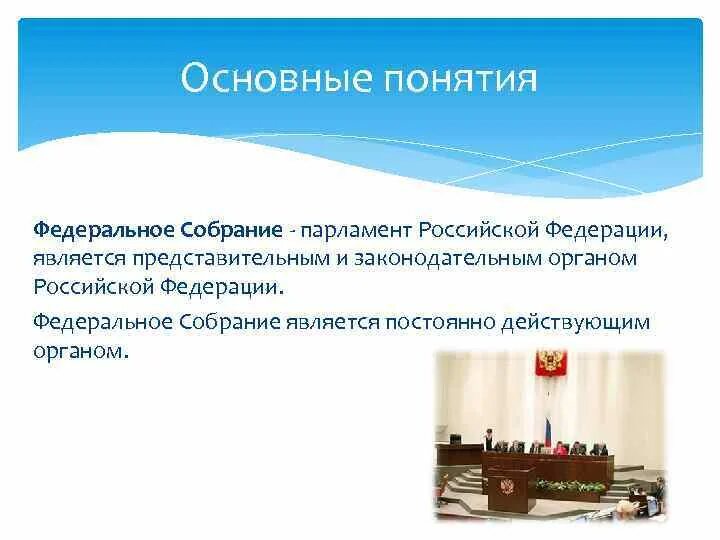 Основные понятия

Федеральное Собрание - парламент Российской Федерации, является представительным и законодательным органом Российской Федерации.

Федеральное Собрание является постоянно действующим органом.